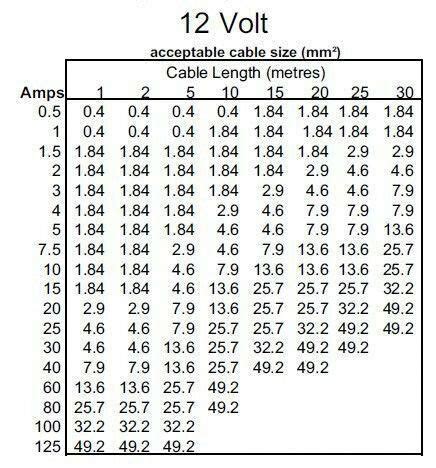 12 Volt

acceptable cable size (mm²)

Cable Length (metres)

| Amps | 1 | 2 | 5 | 10 | 15 | 20 | 25 | 30 |
|---|---|---|---|---|---|---|---|---|
| 0.5 | 0.4 | 0.4 | 0.4 | 0.4 | 1.84 | 1.84 | 1.84 | 1.84 |
| 1 | 0.4 | 0.4 | 0.4 | 1.84 | 1.84 | 1.84 | 1.84 | 1.84 |
| 1.5 | 1.84 | 1.84 | 1.84 | 1.84 | 1.84 | 1.84 | 2.9 | 2.9 |
| 2 | 1.84 | 1.84 | 1.84 | 1.84 | 1.84 | 2.9 | 4.6 | 4.6 |
| 3 | 1.84 | 1.84 | 1.84 | 1.84 | 2.9 | 4.6 | 4.6 | 7.9 |
| 4 | 1.84 | 1.84 | 1.84 | 2.9 | 4.6 | 7.9 | 7.9 | 7.9 |
| 5 | 1.84 | 1.84 | 1.84 | 4.6 | 4.6 | 7.9 | 7.9 | 13.6 |
| 7.5 | 1.84 | 1.84 | 2.9 | 4.6 | 7.9 | 13.6 | 13.6 | 25.7 |
| 10 | 1.84 | 1.84 | 4.6 | 7.9 | 13.6 | 13.6 | 13.6 | 25.7 |
| 15 | 1.84 | 1.84 | 4.6 | 13.6 | 25.7 | 25.7 | 25.7 | 32.2 |
| 20 | 2.9 | 2.9 | 7.9 | 13.6 | 25.7 | 25.7 | 32.2 | 49.2 |
| 25 | 4.6 | 4.6 | 7.9 | 25.7 | 25.7 | 32.2 | 49.2 | 49.2 |
| 30 | 4.6 | 4.6 | 13.6 | 25.7 | 32.2 | 49.2 | 49.2 | |
| 40 | 7.9 | 7.9 | 13.6 | 25.7 | 49.2 | 49.2 | | |
| 60 | 13.6 | 13.6 | 25.7 | 49.2 | | | | |
| 80 | 25.7 | 25.7 | 25.7 | 49.2 | | | | |
| 100 | 32.2 | 32.2 | 32.2 | | | | | |
| 125 | 49.2 | 49.2 | 49.2 | | | | | |